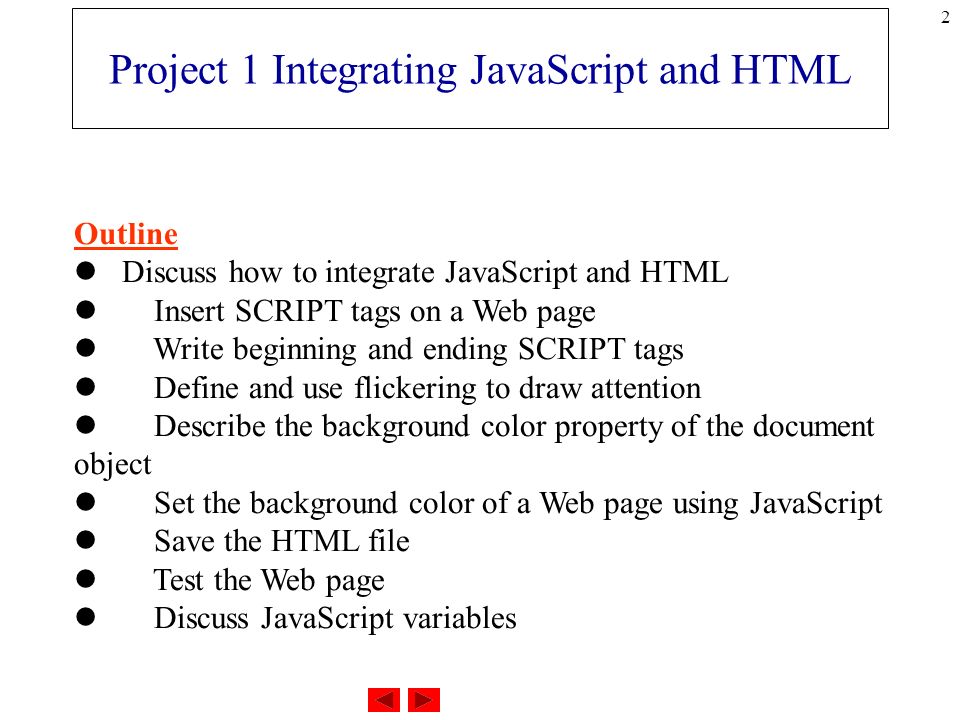 2

Project 1 Integrating JavaScript and HTML

Outline
● Discuss how to integrate JavaScript and HTML
● Insert SCRIPT tags on a Web page
● Write beginning and ending SCRIPT tags
● Define and use flickering to draw attention
● Describe the background color property of the document object
● Set the background color of a Web page using JavaScript
● Save the HTML file
● Test the Web page
● Discuss JavaScript variables